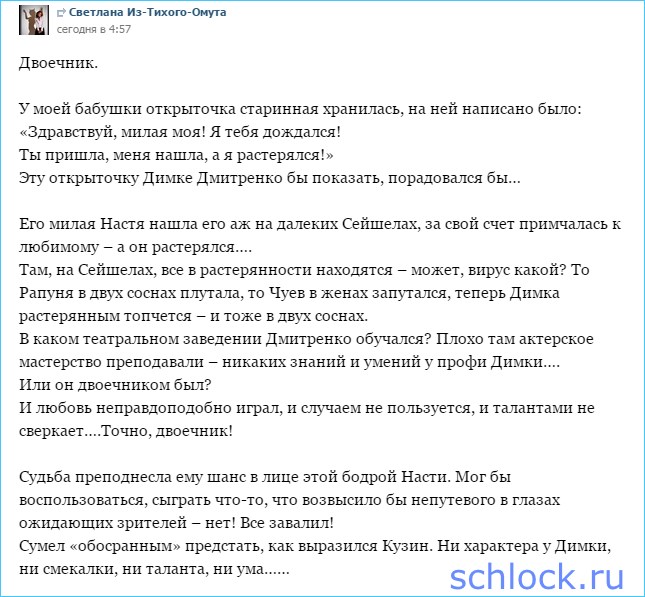 Светлана Из-Тихого-Омута
сегодня в 4:57

Двоечник.

У моей бабушки открыточка старинная хранилась, на ней написано было:
«Здравствуй, милая моя! Я тебя дождался!
Ты пришла, меня нашла, а я растерялся!»
Эту открыточку Димке Дмитренко бы показать, порадовался бы...

Его милая Настя нашла его аж на далеких Сейшелах, за свой счет примчалась к любимому – а он растерялся....
Там, на Сейшелах, все в растерянности находятся – может, вирус какой? То Рапуня в двух соснах плутала, то Чуев в женах запутался, теперь Димка растерянным топчется – и тоже в двух соснах.
В каком театральном заведении Дмитренко обучался? Плохо там актерское мастерство преподавали – никаких знаний и умений у профи Димки....
Или он двоечником был?
И любовь неправдоподобно играл, и случаем не пользуется, и талантами не сверкает....Точно, двоечник!

Судьба преподнесла ему шанс в лице этой бодрой Насти. Мог бы воспользоваться, сыграть что-то, что возвысило бы непутевого в глазах ожидающих зрителей – нет! Все завалил!
Сумел «обосранным» предстать, как выразился Кузин. Ни характера у Димки, ни смекалки, ни таланта, ни ума......

schlock.ru